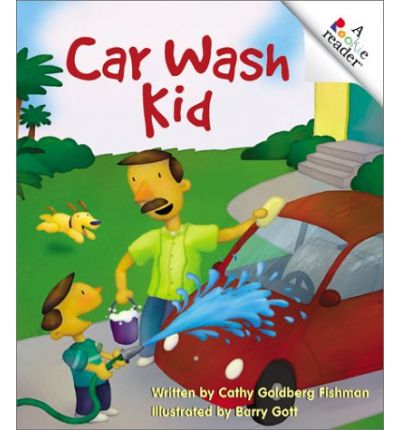 A Rookie reader®

Car Wash Kid

Written by Cathy Goldberg Fishman
Illustrated by Barry Gott